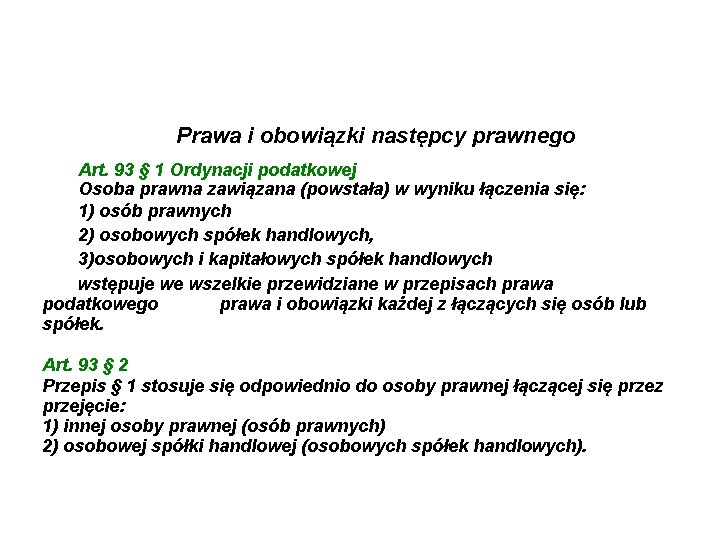 Prawa i obowiązki następcy prawnego

Art. 93 § 1 Ordynacji podatkowej
Osoba prawna zawiązana (powstała) w wyniku łączenia się:
1) osób prawnych
2) osobowych spółek handlowych,
3)osobowych i kapitałowych spółek handlowych
wstępuje we wszelkie przewidziane w przepisach prawa podatkowego prawa i obowiązki każdej z łączących się osób lub spółek.

Art. 93 § 2
Przepis § 1 stosuje się odpowiednio do osoby prawnej łączącej się przez przejęcie:
1) innej osoby prawnej (osób prawnych)
2) osobowej spółki handlowej (osobowych spółek handlowych).